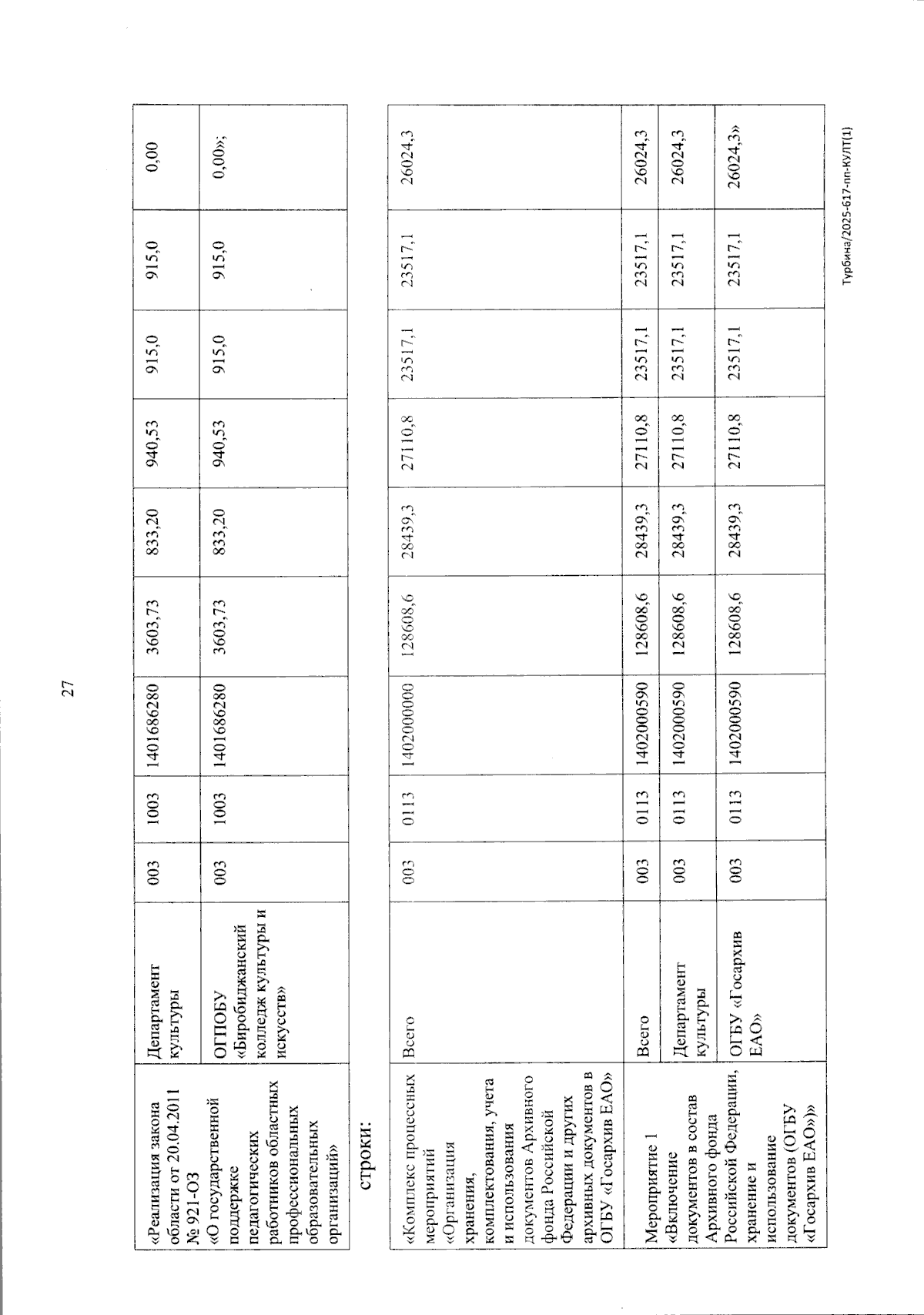 27

| «Реализация закона области от 20.04.2011 № 921-ОЗ «О государственной поддержке педагогических работников областных профессиональных образовательных организаций» | Департамент культуры | 003 | 1003 | 1401686280 | 3603,73 | 833,20 | 940,53 | 915,0 | 915,0 | 0,00 |
|---|---|---|---|---|---|---|---|---|---|---|
| | ОГПОБУ «Биробиджанский колледж культуры и искусств» | 003 | 1003 | 1401686280 | 3603,73 | 833,20 | 940,53 | 915,0 | 915,0 | 0,00»; |

строки:

| «Комплекс процессных мероприятий «Организация хранения, комплектования, учета и использования документов Архивного фонда Российской Федерации и других архивных документов в ОГБУ «Госархив ЕАО» | Всего | 003 | 0113 | 1402000000 | 128608,6 | 28439,3 | 27110,8 | 23517,1 | 23517,1 | 26024,3 |
|---|---|---|---|---|---|---|---|---|---|---|
| Мероприятие 1 «Включение документов в состав Архивного фонда Российской Федерации, хранение и использование документов (ОГБУ «Госархив ЕАО»)» | Всего | 003 | 0113 | 1402000590 | 128608,6 | 28439,3 | 27110,8 | 23517,1 | 23517,1 | 26024,3 |
| | Департамент культуры | 003 | 0113 | 1402000590 | 128608,6 | 28439,3 | 27110,8 | 23517,1 | 23517,1 | 26024,3 |
| | ОГБУ «Госархив ЕАО» | 003 | 0113 | 1402000590 | 128608,6 | 28439,3 | 27110,8 | 23517,1 | 23517,1 | 26024,3» |

Турбина/2025-617-пп-КУЛТ(1)